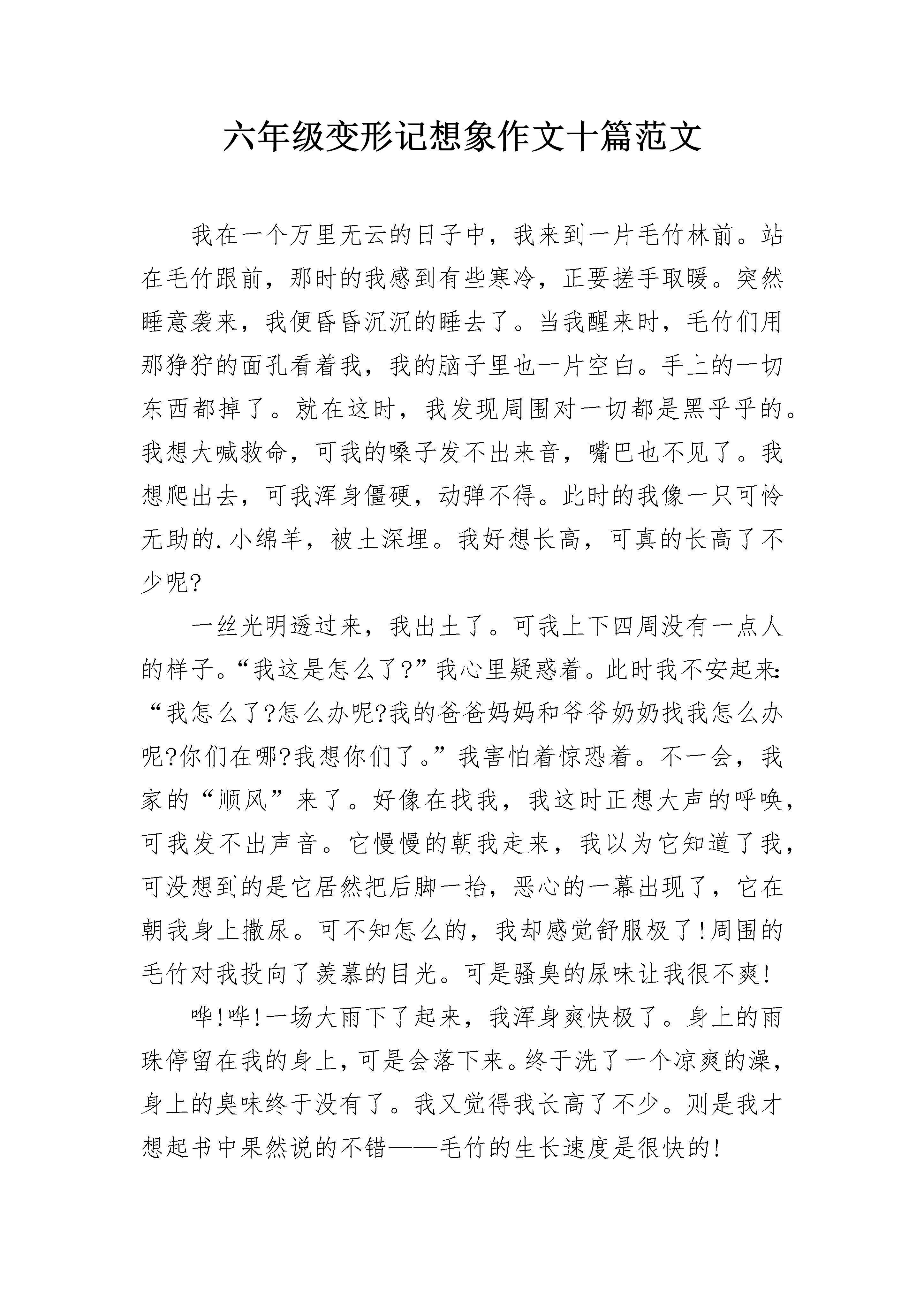 六年级变形记想象作文十篇范文

我在一个万里无云的日子中，我来到一片毛竹林前。站在毛竹跟前，那时的我感到有些寒冷，正要搓手取暖。突然睡意袭来，我便昏昏沉沉的睡去了。当我醒来时，毛竹们用那狰狞的面孔看着我，我的脑子里也一片空白。手上的一切东西都掉了。就在这时，我发现周围对一切都是黑乎乎的。我想大喊救命，可我的嗓子发不出来音，嘴巴也不见了。我想爬出去，可我浑身僵硬，动弹不得。此时的我像一只可怜无助的.小绵羊，被土深埋。我好想长高，可真的长高了不少呢?

一丝光明透过来，我出土了。可我上下四周没有一点人的样子。“我这是怎么了?”我心里疑惑着。此时我不安起来:“我怎么了?怎么办呢?我的爸爸妈妈和爷爷奶奶找我怎么办呢?你们在哪?我想你们了。”我害怕着惊恐着。不一会，我家的“顺风”来了。好像在找我，我这时正想大声的呼唤，可我发不出声音。它慢慢的朝我走来，我以为它知道了我，可没想到的是它居然把后脚一抬，恶心的一幕出现了，它在朝我身上撒尿。可不知怎么的，我却感觉舒服极了!周围的毛竹对我投向了羡慕的目光。可是骚臭的尿味让我很不爽!

哗!哗!一场大雨下了起来，我浑身爽快极了。身上的雨珠停留在我的身上，可是会落下来。终于洗了一个凉爽的澡，身上的臭味终于没有了。我又觉得我长高了不少。则是我才想起书中果然说的不错——毛竹的生长速度是很快的!